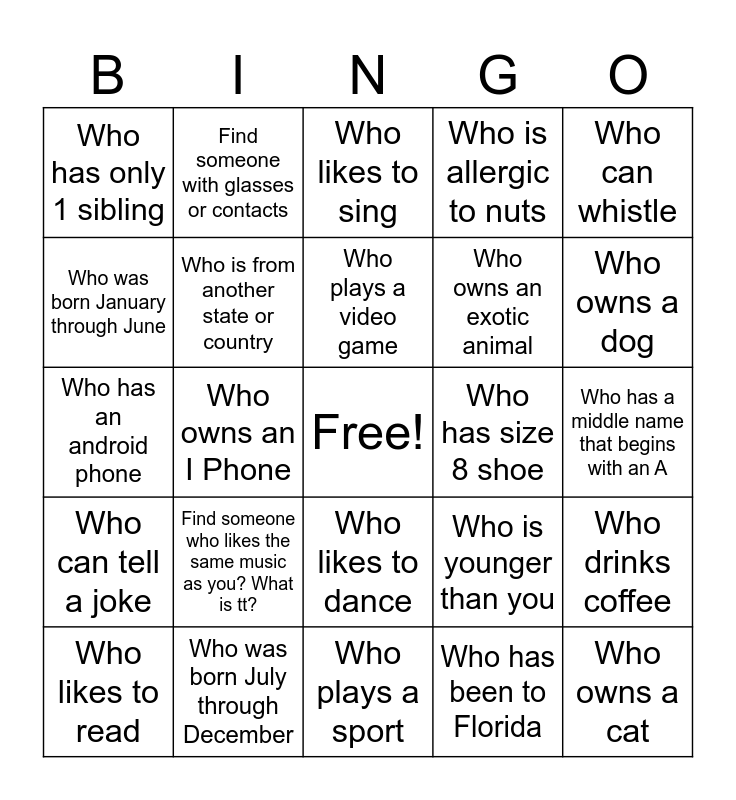 | B | I | N | G | O |
|---|---|---|---|---|
| Who has only 1 sibling | Find someone with glasses or contacts | Who likes to sing | Who is allergic to nuts | Who can whistle |
| Who was born January through June | Who is from another state or country | Who plays a video game | Who owns an exotic animal | Who owns a dog |
| Who has an android phone | Who owns an I Phone | Free! | Who has size 8 shoe | Who has a middle name that begins with an A |
| Who can tell a joke | Find someone who likes the same music as you? What is tt? | Who likes to dance | Who is younger than you | Who drinks coffee |
| Who likes to read | Who was born July through December | Who plays a sport | Who has been to Florida | Who owns a cat |